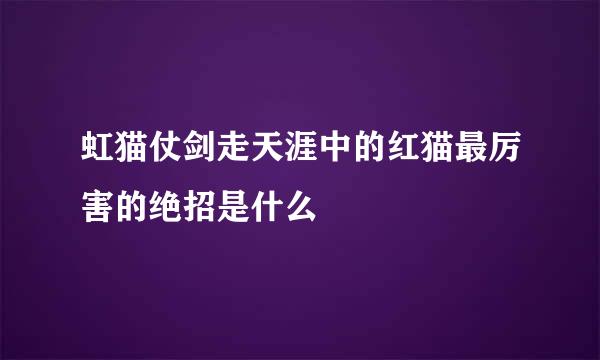 虹猫仗剑走天涯中的红猫最厉害的绝招是什么